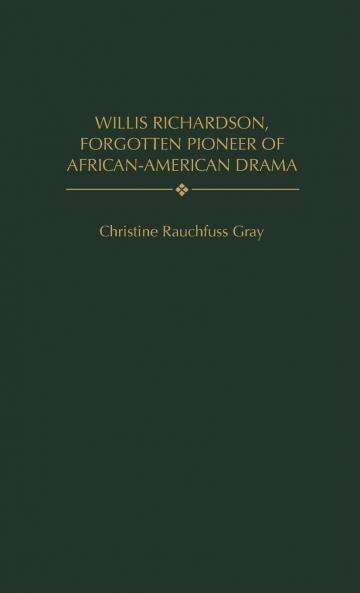 WILLIS RICHARDSON, FORGOTTEN PIONEER OF AFRICAN-AMERICAN DRAMA

Christine Rauchfuss Gray